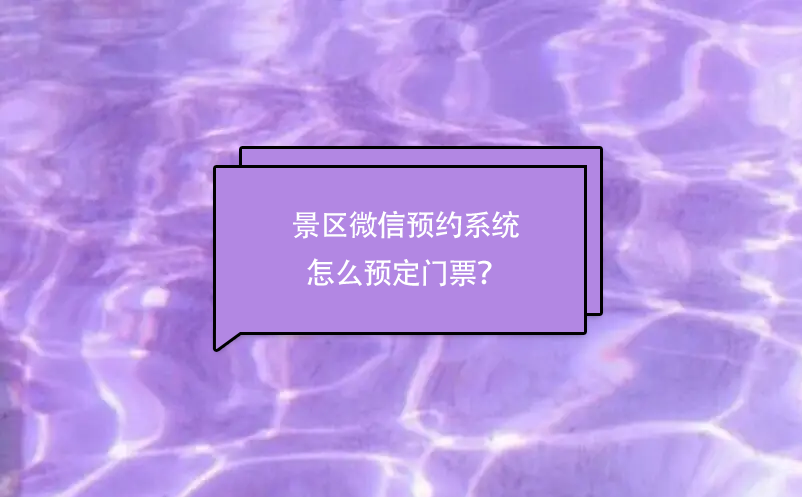 景区微信预约系统
怎么预定门票?